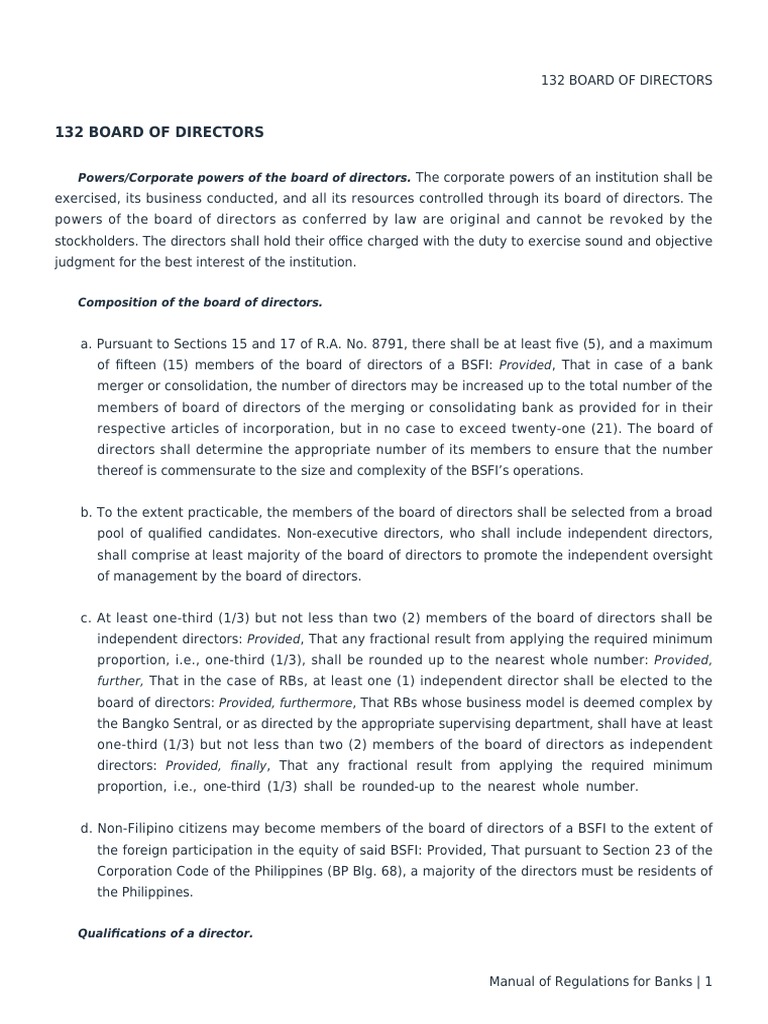 132 BOARD OF DIRECTORS

132 BOARD OF DIRECTORS

Powers/Corporate powers of the board of directors. The corporate powers of an institution shall be exercised, its business conducted, and all its resources controlled through its board of directors. The powers of the board of directors as conferred by law are original and cannot be revoked by the stockholders. The directors shall hold their office charged with the duty to exercise sound and objective judgment for the best interest of the institution.

Composition of the board of directors.

a. Pursuant to Sections 15 and 17 of R.A. No. 8791, there shall be at least five (5), and a maximum of fifteen (15) members of the board of directors of a BSFI: Provided, That in case of a bank merger or consolidation, the number of directors may be increased up to the total number of the members of board of directors of the merging or consolidating bank as provided for in their respective articles of incorporation, but in no case to exceed twenty-one (21). The board of directors shall determine the appropriate number of its members to ensure that the number thereof is commensurate to the size and complexity of the BSFI's operations.

b. To the extent practicable, the members of the board of directors shall be selected from a broad pool of qualified candidates. Non-executive directors, who shall include independent directors, shall comprise at least majority of the board of directors to promote the independent oversight of management by the board of directors.

c. At least one-third (1/3) but not less than two (2) members of the board of directors shall be independent directors: Provided, That any fractional result from applying the required minimum proportion, i.e., one-third (1/3), shall be rounded up to the nearest whole number: Provided, further, That in the case of RBs, at least one (1) independent director shall be elected to the board of directors: Provided, furthermore, That RBs whose business model is deemed complex by the Bangko Sentral, or as directed by the appropriate supervising department, shall have at least one-third (1/3) but not less than two (2) members of the board of directors as independent directors: Provided, finally, That any fractional result from applying the required minimum proportion, i.e., one-third (1/3) shall be rounded-up to the nearest whole number.

d. Non-Filipino citizens may become members of the board of directors of a BSFI to the extent of the foreign participation in the equity of said BSFI: Provided, That pursuant to Section 23 of the Corporation Code of the Philippines (BP Blg. 68), a majority of the directors must be residents of the Philippines.

Qualifications of a director.

Manual of Regulations for Banks | 1